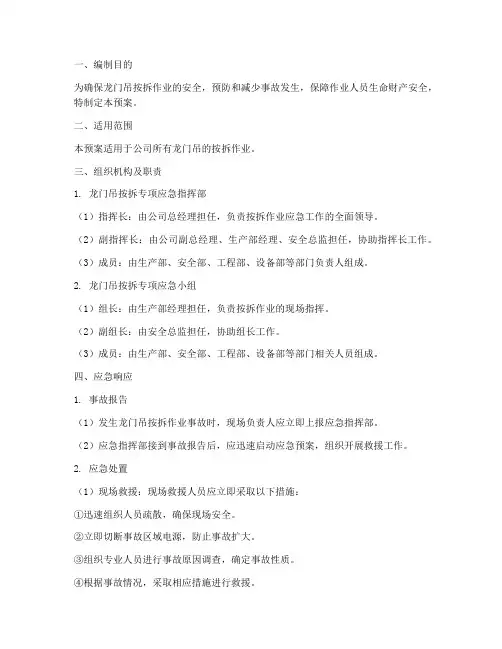 一、编制目的

为确保龙门吊按拆作业的安全，预防和减少事故发生，保障作业人员生命财产安全，特制定本预案。

二、适用范围

本预案适用于公司所有龙门吊的按拆作业。

三、组织机构及职责

1. 龙门吊按拆专项应急指挥部

（1）指挥长：由公司总经理担任，负责按拆作业应急工作的全面领导。

（2）副指挥长：由公司副总经理、生产部经理、安全总监担任，协助指挥长工作。

（3）成员：由生产部、安全部、工程部、设备部等部门负责人组成。

2. 龙门吊按拆专项应急小组

（1）组长：由生产部经理担任，负责按拆作业的现场指挥。

（2）副组长：由安全总监担任，协助组长工作。

（3）成员：由生产部、安全部、工程部、设备部等部门相关人员组成。

四、应急响应

1. 事故报告

（1）发生龙门吊按拆作业事故时，现场负责人应立即上报应急指挥部。

（2）应急指挥部接到事故报告后，应迅速启动应急预案，组织开展救援工作。

2. 应急处置

（1）现场救援：现场救援人员应立即采取以下措施：

①迅速组织人员疏散，确保现场安全。

②立即切断事故区域电源，防止事故扩大。

③组织专业人员进行事故原因调查，确定事故性质。

④根据事故情况，采取相应措施进行救援。